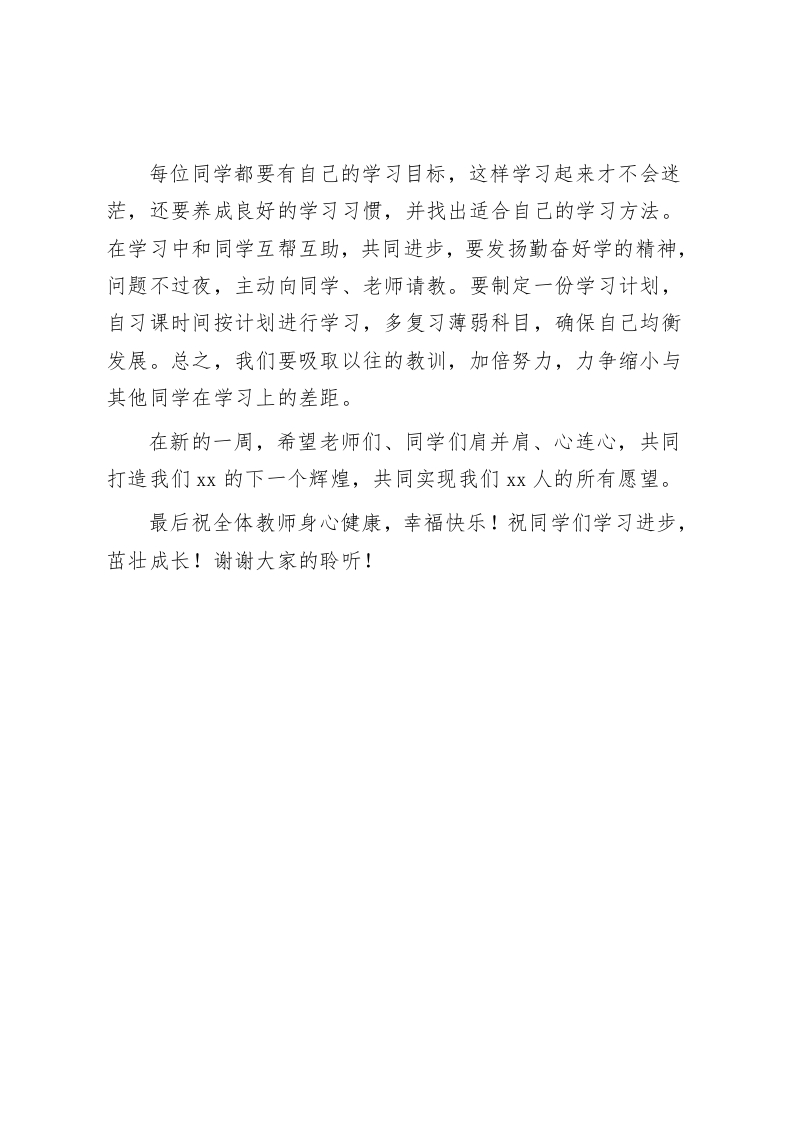 每位同学都要有自己的学习目标，这样学习起来才不会迷茫，还要养成良好的学习习惯，并找出适合自己的学习方法。在学习中和同学互帮互助，共同进步，要发扬勤奋好学的精神，问题不过夜，主动向同学、老师请教。要制定一份学习计划，自习课时间按计划进行学习，多复习薄弱科目，确保自己均衡发展。总之，我们要吸取以往的教训，加倍努力，力争缩小与其他同学在学习上的差距。

在新的一周，希望老师们、同学们肩并肩、心连心，共同打造我们 xx 的下一个辉煌，共同实现我们 xx 人的所有愿望。

最后祝全体教师身心健康，幸福快乐！祝同学们学习进步，茁壮成长！谢谢大家的聆听！